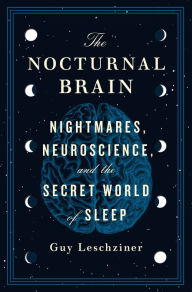 The
NOCTURNAL
BRAIN

NIGHTMARES,
NEUROSCIENCE,
and the
SECRET WORLD
of SLEEP

Guy Leschziner